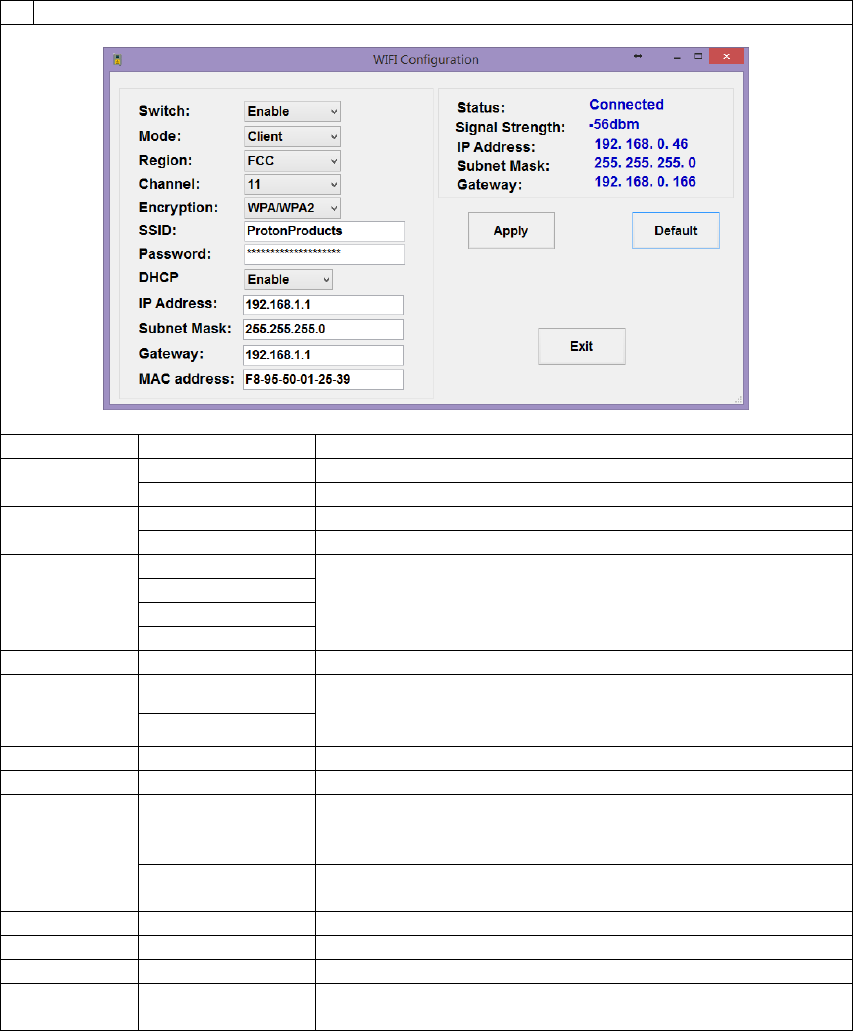 WIFI Configuration

Switch: Enable
Mode: Client
Region: FCC
Channel: 11
Encryption: WPA/WPA2
SSID: ProtonProducts
Password: ********************
DHCP Enable
IP Address: 192.168.1.1
Subnet Mask: 255.255.255.0
Gateway: 192.168.1.1
MAC address: F8-95-50-01-25-39

Status: Connected
Signal Strength: -56dbm
IP Address: 192. 168. 0. 46
Subnet Mask: 255. 255. 255. 0
Gateway: 192. 168. 0. 166

Apply
Default
Exit